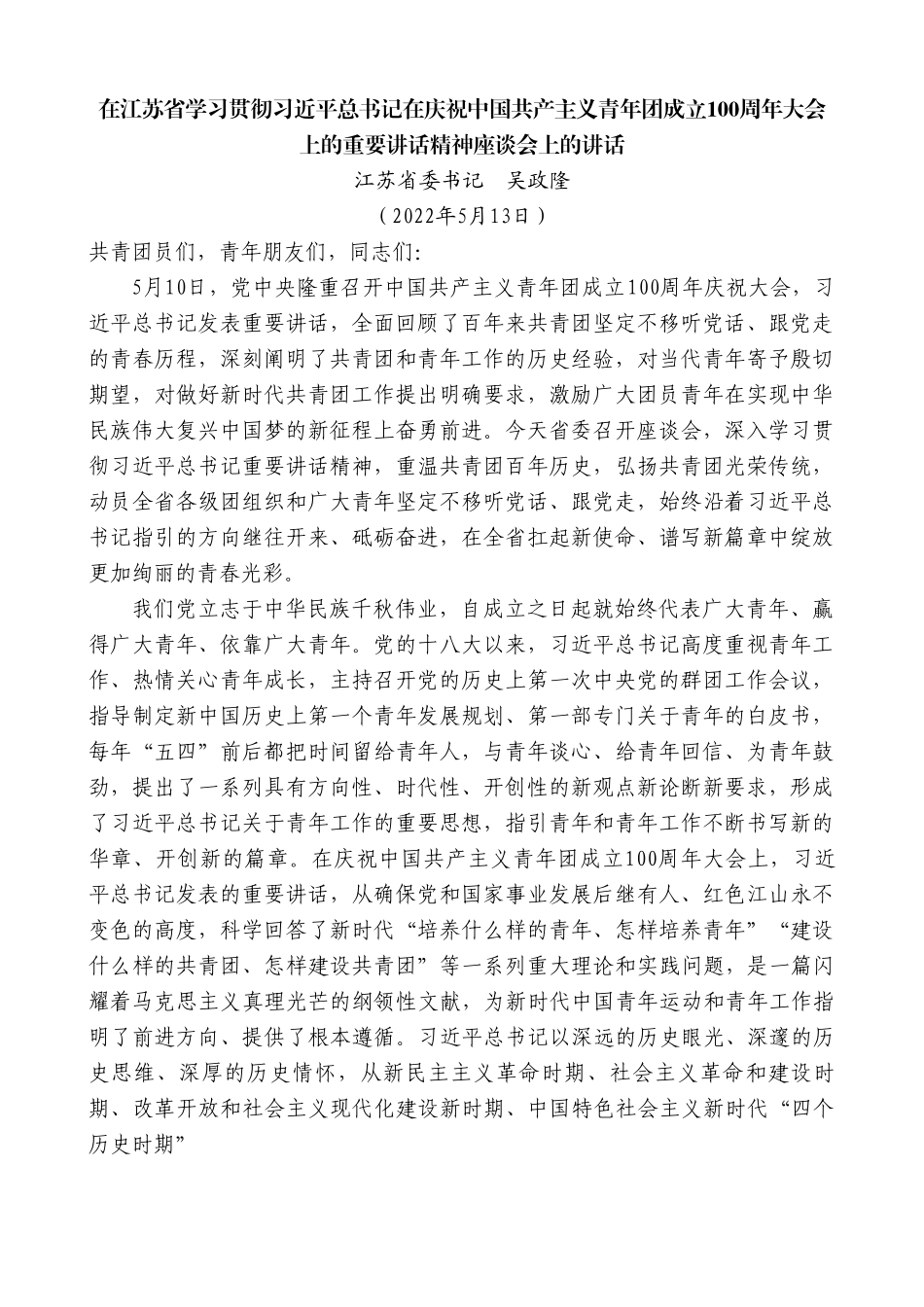 在江苏省学习贯彻习近平总书记在庆祝中国共产主义青年团成立100周年大会上的重要讲话精神座谈会上的讲话

江苏省委书记　吴政隆

（2022年5月13日）

共青团员们，青年朋友们，同志们:

5月10日，党中央隆重召开中国共产主义青年团成立100周年庆祝大会，习近平总书记发表重要讲话，全面回顾了百年来共青团坚定不移听党话、跟党走的青春历程，深刻阐明了共青团和青年工作的历史经验，对当代青年寄予殷切期望，对做好新时代共青团工作提出明确要求，激励广大团员青年在实现中华民族伟大复兴中国梦的新征程上奋勇前进。今天省委召开座谈会，深入学习贯彻习近平总书记重要讲话精神，重温共青团百年历史，弘扬共青团光荣传统，动员全省各级团组织和广大青年坚定不移听党话、跟党走，始终沿着习近平总书记指引的方向继往开来、砥砺奋进，在全省扛起新使命、谱写新篇章中绽放更加绚丽的青春光彩。

我们党立志于中华民族千秋伟业，自成立之日起就始终代表广大青年、赢得广大青年、依靠广大青年。党的十八大以来，习近平总书记高度重视青年工作、热情关心青年成长，主持召开党的历史上第一次中央党的群团工作会议，指导制定新中国历史上第一个青年发展规划、第一部专门关于青年的白皮书，每年“五四”前后都把时间留给青年人，与青年谈心、给青年回信、为青年鼓劲，提出了一系列具有方向性、时代性、开创性的新观点新论断新要求，形成了习近平总书记关于青年工作的重要思想，指引青年和青年工作不断书写新的华章、开创新的篇章。在庆祝中国共产主义青年团成立100周年大会上，习近平总书记发表的重要讲话，从确保党和国家事业发展后继有人、红色江山永不变色的高度，科学回答了新时代“培养什么样的青年、怎样培养青年”“建设什么样的共青团、怎样建设共青团”等一系列重大理论和实践问题，是一篇闪耀着马克思主义真理光芒的纲领性文献，为新时代中国青年运动和青年工作指明了前进方向、提供了根本遵循。习近平总书记以深远的历史眼光、深邃的历史思维、深厚的历史情怀，从新民主主义革命时期、社会主义革命和建设时期、改革开放和社会主义现代化建设新时期、中国特色社会主义新时代“四个历史时期”